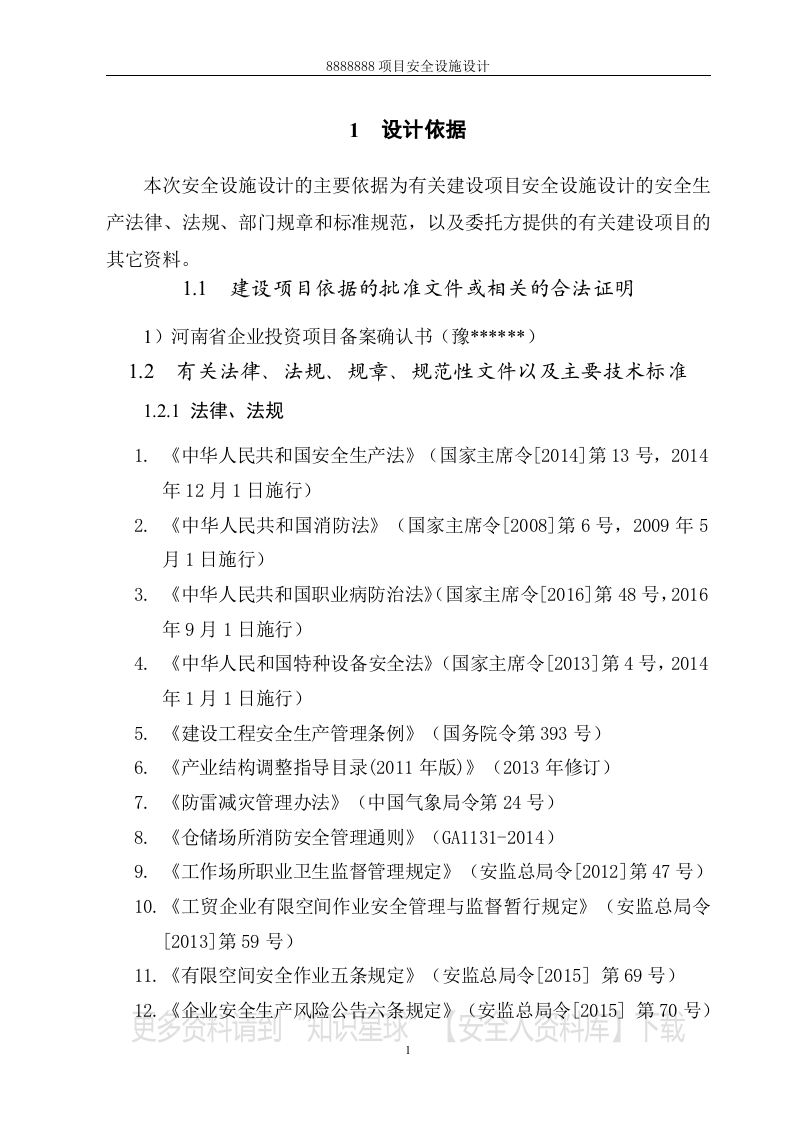 8888888项目安全设施设计

1 设计依据

本次安全设施设计的主要依据为有关建设项目安全设施设计的安全生产法律、法规、部门规章和标准规范，以及委托方提供的有关建设项目的其它资料。

1.1 建设项目依据的批准文件或相关的合法证明

1）河南省企业投资项目备案确认书（豫******）

1.2 有关法律、法规、规章、规范性文件以及主要技术标准

1.2.1 法律、法规

1. 《中华人民共和国安全生产法》（国家主席令[2014]第13号，2014年12月1日施行）
2. 《中华人民共和国消防法》（国家主席令[2008]第6号，2009年5月1日施行）
3. 《中华人民共和国职业病防治法》(国家主席令[2016]第48号，2016年9月1日施行）
4. 《中华人民和国特种设备安全法》(国家主席令[2013]第4号，2014年1月1日施行）
5. 《建设工程安全生产管理条例》（国务院令第393号）
6. 《产业结构调整指导目录(2011年版)》（2013年修订）
7. 《防雷减灾管理办法》（中国气象局令第24号）
8. 《仓储场所消防安全管理通则》（GA1131-2014）
9. 《工作场所职业卫生监督管理规定》（安监总局令[2012]第47号）
10. 《工贸企业有限空间作业安全管理与监督暂行规定》（安监总局令[2013]第59号）
11. 《有限空间安全作业五条规定》（安监总局令[2015] 第69号）
12. 《企业安全生产风险公告六条规定》（安监总局令[2015] 第70号）

1

更多资料请到 知识星球 【安全人资料库】下载